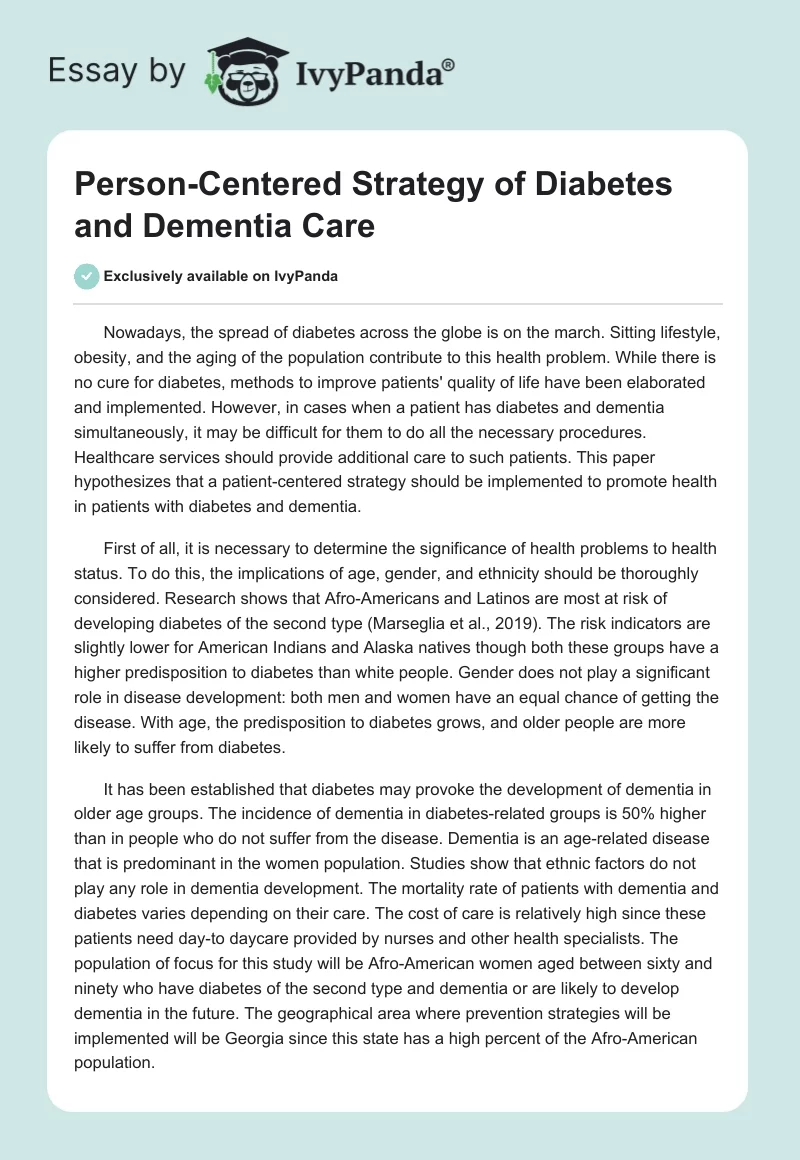 Essay by IvyPanda®

Person-Centered Strategy of Diabetes and Dementia Care

Exclusively available on IvyPanda

Nowadays, the spread of diabetes across the globe is on the march. Sitting lifestyle, obesity, and the aging of the population contribute to this health problem. While there is no cure for diabetes, methods to improve patients' quality of life have been elaborated and implemented. However, in cases when a patient has diabetes and dementia simultaneously, it may be difficult for them to do all the necessary procedures. Healthcare services should provide additional care to such patients. This paper hypothesizes that a patient-centered strategy should be implemented to promote health in patients with diabetes and dementia.

First of all, it is necessary to determine the significance of health problems to health status. To do this, the implications of age, gender, and ethnicity should be thoroughly considered. Research shows that Afro-Americans and Latinos are most at risk of developing diabetes of the second type (Marseglia et al., 2019). The risk indicators are slightly lower for American Indians and Alaska natives though both these groups have a higher predisposition to diabetes than white people. Gender does not play a significant role in disease development: both men and women have an equal chance of getting the disease. With age, the predisposition to diabetes grows, and older people are more likely to suffer from diabetes.

It has been established that diabetes may provoke the development of dementia in older age groups. The incidence of dementia in diabetes-related groups is 50% higher than in people who do not suffer from the disease. Dementia is an age-related disease that is predominant in the women population. Studies show that ethnic factors do not play any role in dementia development. The mortality rate of patients with dementia and diabetes varies depending on their care. The cost of care is relatively high since these patients need day-to daycare provided by nurses and other health specialists. The population of focus for this study will be Afro-American women aged between sixty and ninety who have diabetes of the second type and dementia or are likely to develop dementia in the future. The geographical area where prevention strategies will be implemented will be Georgia since this state has a high percent of the Afro-American population.